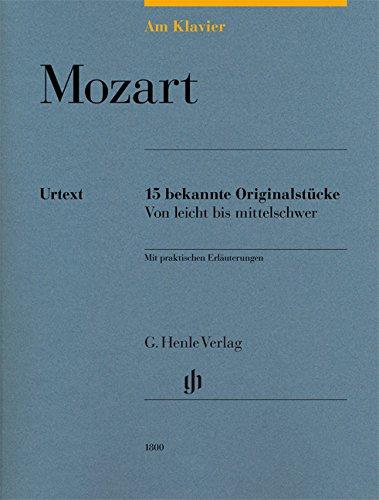 Am Klavier

Mozart

Urtext

15 bekannte Originalstücke
Von leicht bis mittelschwer

Mit praktischen Erläuterungen

G. Henle Verlag

gh

1800